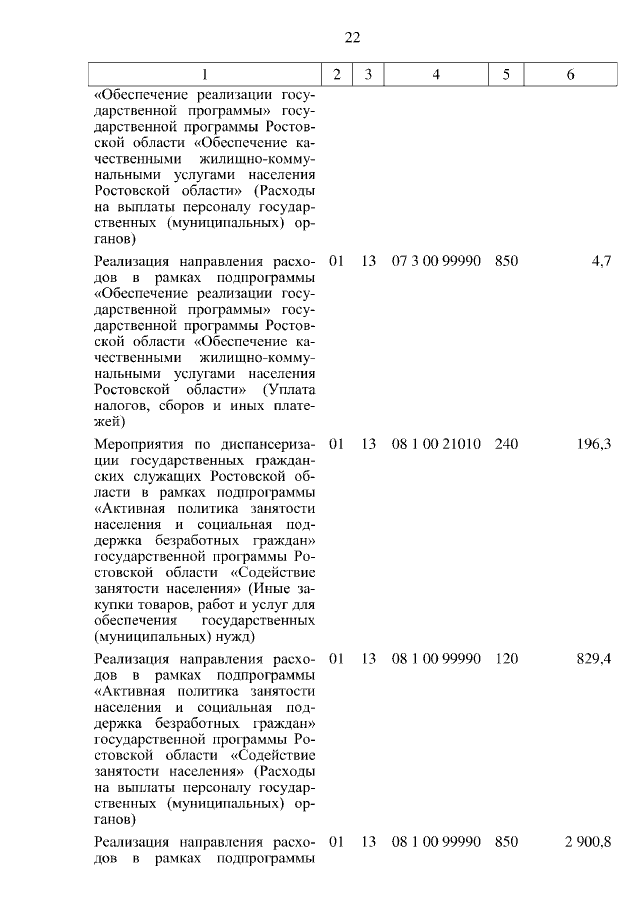 22

| 1 | 2 | 3 | 4 | 5 | 6 |
|---|---|---|---|---|---|
| «Обеспечение реализации государственной программы» государственной программы Ростовской области «Обеспечение качественными жилищно-коммунальными услугами населения Ростовской области» (Расходы на выплаты персоналу государственных (муниципальных) органов) | | | | | |
| Реализация направления расходов в рамках подпрограммы «Обеспечение реализации государственной программы» государственной программы Ростовской области «Обеспечение качественными жилищно-коммунальными услугами населения Ростовской области» (Уплата налогов, сборов и иных платежей) | 01 | 13 | 07 3 00 99990 | 850 | 4,7 |
| Мероприятия по диспансеризации государственных гражданских служащих Ростовской области в рамках подпрограммы «Активная политика занятости населения и социальная поддержка безработных граждан» государственной программы Ростовской области «Содействие занятости населения» (Иные закупки товаров, работ и услуг для обеспечения государственных (муниципальных) нужд) | 01 | 13 | 08 1 00 21010 | 240 | 196,3 |
| Реализация направления расходов в рамках подпрограммы «Активная политика занятости населения и социальная поддержка безработных граждан» государственной программы Ростовской области «Содействие занятости населения» (Расходы на выплаты персоналу государственных (муниципальных) органов) | 01 | 13 | 08 1 00 99990 | 120 | 829,4 |
| Реализация направления расходов в рамках подпрограммы | 01 | 13 | 08 1 00 99990 | 850 | 2 900,8 |